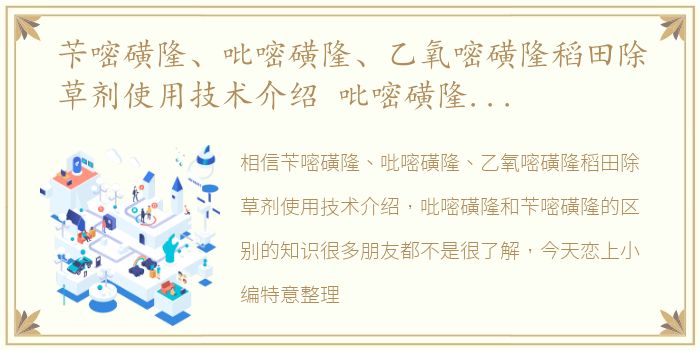 苄嘧磺隆、吡嘧磺隆、乙氧嘧磺隆稻田除草剂使用技术介绍 吡嘧磺隆...

相信苄嘧磺隆、吡嘧磺隆、乙氧嘧磺隆稻田除草剂使用技术介绍，吡嘧磺隆和苄嘧磺隆的区别的知识很多朋友都不是很了解，今天恋上小编特意整理